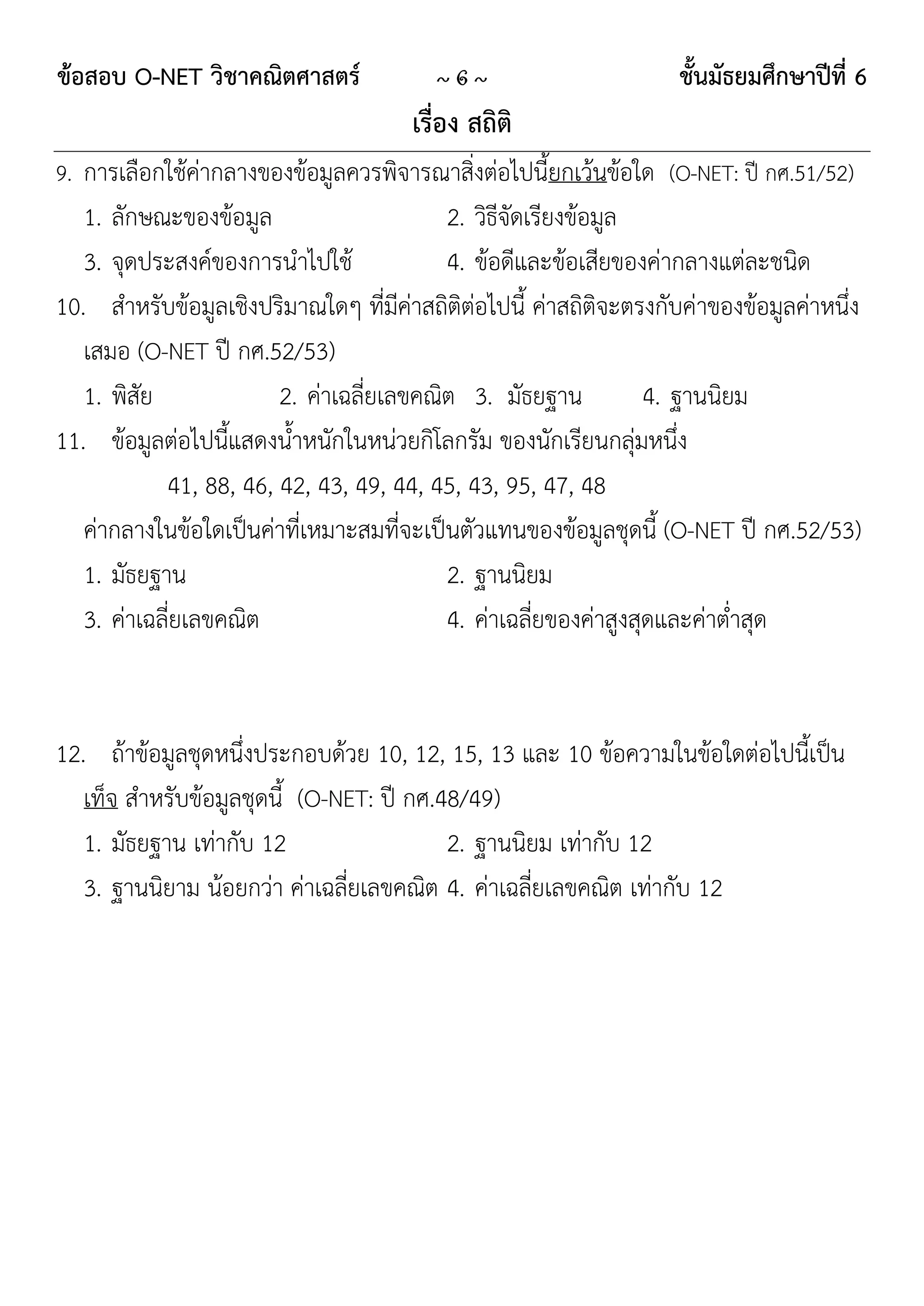 ข้อสอบ O-NET วิชาคณิตศาสตร์ ~ ๖ ~ ชั้นมัธยมศึกษาปีที่ 6

เรื่อง สถิติ

9. การเลือกใช้ค่ากลางของข้อมูลควรพิจารณาสิ่งต่อไปนี้ยกเว้นข้อใด (O-NET: ปี กศ.51/52)

1. ลักษณะของข้อมูล
2. วิธีจัดเรียงข้อมูล
3. จุดประสงค์ของการนำไปใช้
4. ข้อดีและข้อเสียของค่ากลางแต่ละชนิด

10. สำหรับข้อมูลเชิงปริมาณใดๆ ที่มีค่าสถิติต่อไปนี้ ค่าสถิติจะตรงกับค่าของข้อมูลค่าหนึ่งเสมอ (O-NET ปี กศ.52/53)

1. พิสัย
2. ค่าเฉลี่ยเลขคณิต
3. มัธยฐาน
4. ฐานนิยม

11. ข้อมูลต่อไปนี้แสดงน้ำหนักในหน่วยกิโลกรัม ของนักเรียนกลุ่มหนึ่ง

41, 88, 46, 42, 43, 49, 44, 45, 43, 95, 47, 48

ค่ากลางในข้อใดเป็นค่าที่เหมาะสมที่จะเป็นตัวแทนของข้อมูลชุดนี้ (O-NET ปี กศ.52/53)

1. มัธยฐาน
2. ฐานนิยม
3. ค่าเฉลี่ยเลขคณิต
4. ค่าเฉลี่ยของค่าสูงสุดและค่าต่ำสุด

12. ถ้าข้อมูลชุดหนึ่งประกอบด้วย 10, 12, 15, 13 และ 10 ข้อความในข้อใดต่อไปนี้เป็นเท็จ สำหรับข้อมูลชุดนี้ (O-NET: ปี กศ.48/49)

1. มัธยฐาน เท่ากับ 12
2. ฐานนิยม เท่ากับ 12
3. ฐานนิยาม น้อยกว่า ค่าเฉลี่ยเลขคณิต
4. ค่าเฉลี่ยเลขคณิต เท่ากับ 12